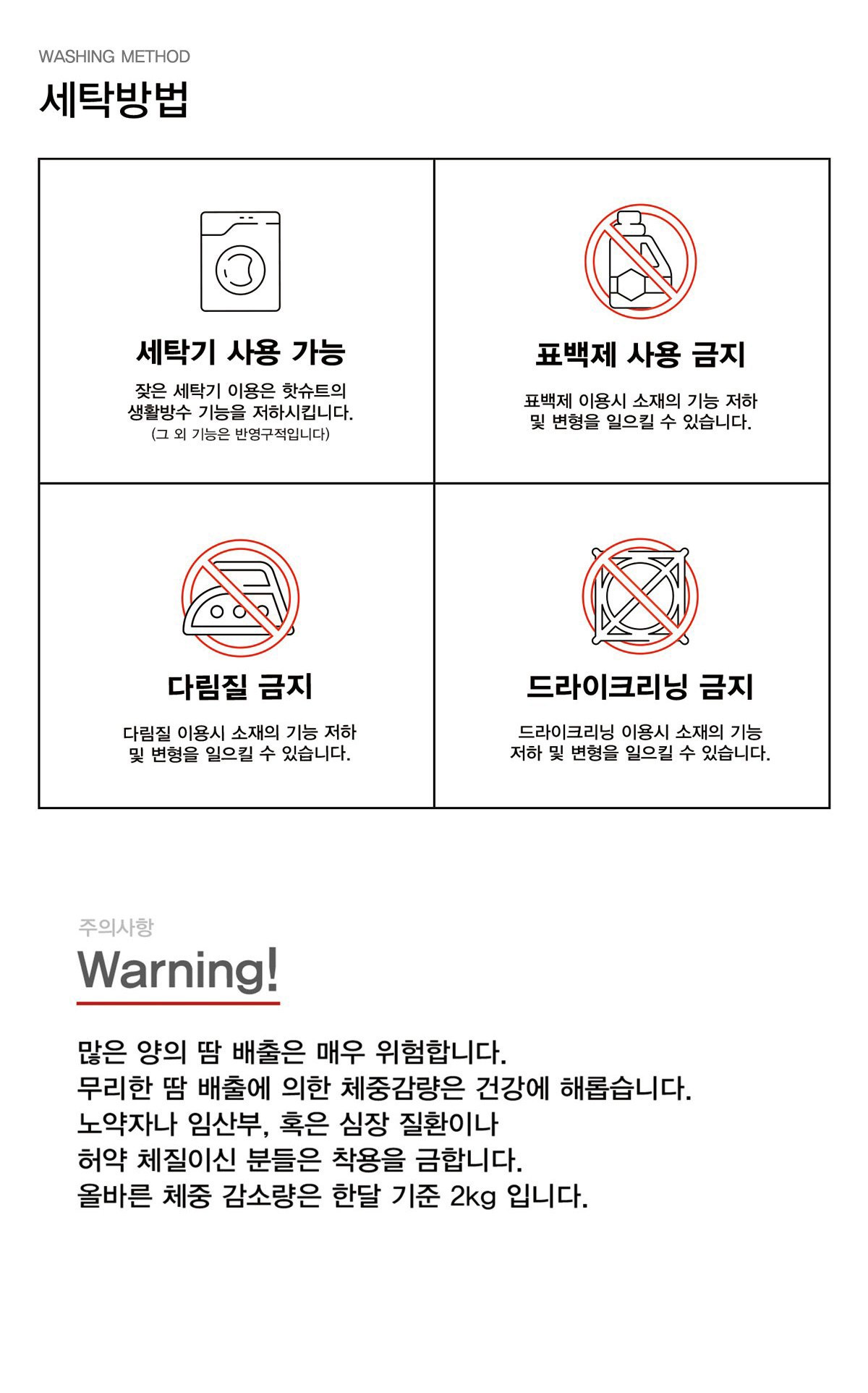 WASHING METHOD

세탁방법

세탁기 사용 가능

잦은 세탁기 이용은 핫슈트의 생활방수 기능을 저하시킵니다.
(그 외 기능은 반영구적입니다)

표백제 사용 금지

표백제 이용시 소재의 기능 저하 및 변형을 일으킬 수 있습니다.

다림질 금지

다림질 이용시 소재의 기능 저하 및 변형을 일으킬 수 있습니다.

드라이크리닝 금지

드라이크리닝 이용시 소재의 기능 저하 및 변형을 일으킬 수 있습니다.

주의사항

Warning!

많은 양의 땀 배출은 매우 위험합니다.
무리한 땀 배출에 의한 체중감량은 건강에 해롭습니다.
노약자나 임산부, 혹은 심장 질환이나
허약 체질이신 분들은 착용을 금합니다.
올바른 체중 감소량은 한달 기준 2kg 입니다.